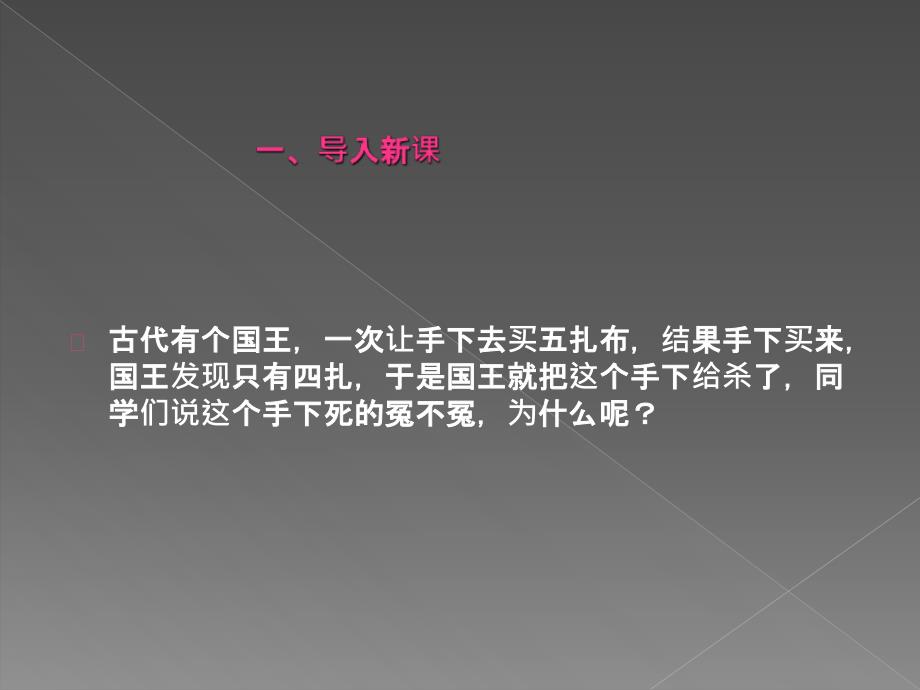 一、导入新课

古代有个国王，一次让手下去买五扎布，结果手下买来，国王发现只有四扎，于是国王就把这个手下给杀了，同学们说这个手下死的冤不冤，为什么呢？